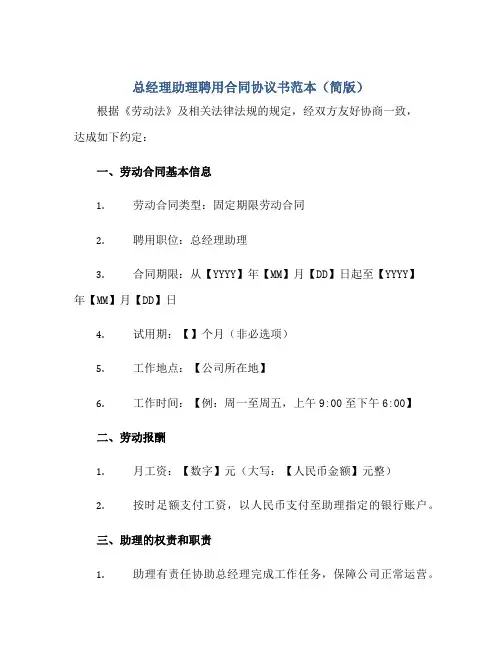 总经理助理聘用合同协议书范本（简版）

根据《劳动法》及相关法律法规的规定，经双方友好协商一致，达成如下约定：

一、劳动合同基本信息

1. 劳动合同类型：固定期限劳动合同

2. 聘用职位：总经理助理

3. 合同期限：从【YYYY】年【MM】月【DD】日起至【YYYY】年【MM】月【DD】日

4. 试用期：【】个月（非必选项）

5. 工作地点：【公司所在地】

6. 工作时间：【例：周一至周五，上午 9:00 至下午 6:00】

二、劳动报酬

1. 月工资：【数字】元（大写：【人民币金额】元整）

2. 按时足额支付工资，以人民币支付至助理指定的银行账户。

三、助理的权责和职责

1. 助理有责任协助总经理完成工作任务，保障公司正常运营。